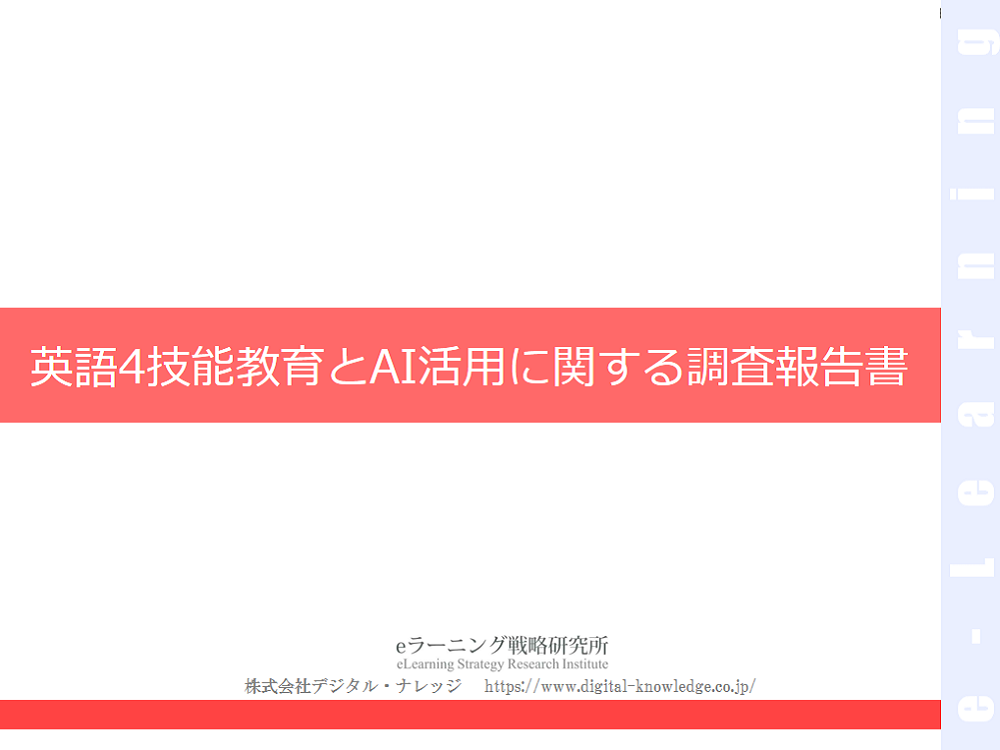 英語4技能教育とAI活用に関する調査報告書

eラーニング戦略研究所
eLearning Strategy Research Institute
株式会社デジタル・ナレッジ https://www.digital-knowledge.co.jp/

e-Learning